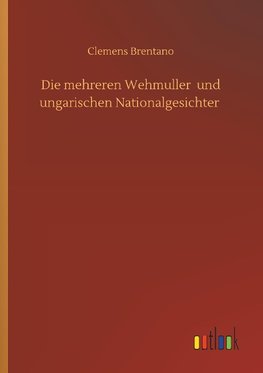 Clemens Brentano

Die mehreren Wehmuller und ungarischen Nationalgesichter

outlook